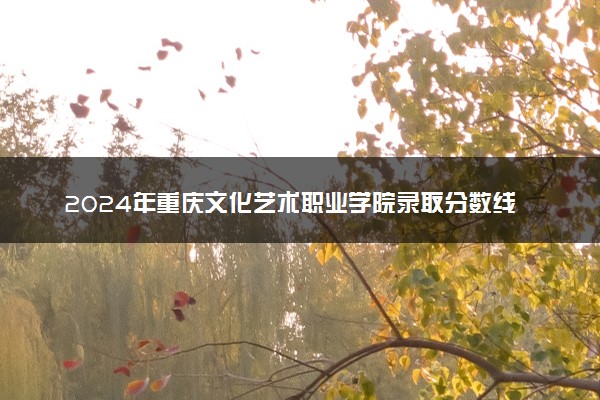 2024年重庆文化艺术职业学院录取分数线